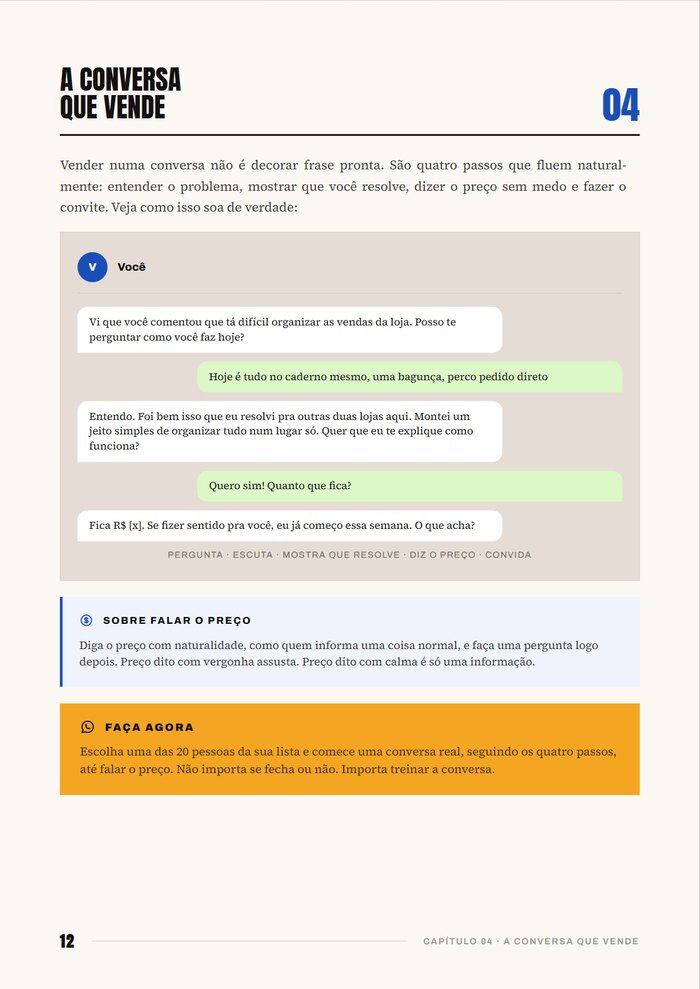 A CONVERSA
QUE VENDE

04

Vender numa conversa não é decorar frase pronta. São quatro passos que fluem naturalmente: entender o problema, mostrar que você resolve, dizer o preço sem medo e fazer o convite. Veja como isso soa de verdade:

V

Você

Vi que você comentou que tá difícil organizar as vendas da loja. Posso te perguntar como você faz hoje?

Hoje é tudo no caderno mesmo, uma bagunça, perco pedido direto

Entendo. Foi bem isso que eu resolvi pra outras duas lojas aqui. Montei um jeito simples de organizar tudo num lugar só. Quer que eu te explique como funciona?

Quero sim! Quanto que fica?

Fica R$ [x]. Se fizer sentido pra você, eu já começo essa semana. O que acha?

PERGUNTA · ESCUTA · MOSTRA QUE RESOLVE · DIZ O PREÇO · CONVIDA

SOBRE FALAR O PREÇO

Diga o preço com naturalidade, como quem informa uma coisa normal, e faça uma pergunta logo depois. Preço dito com vergonha assusta. Preço dito com calma é só uma informação.

FAÇA AGORA

Escolha uma das 20 pessoas da sua lista e comece uma conversa real, seguindo os quatro passos, até falar o preço. Não importa se fecha ou não. Importa treinar a conversa.

12

CAPÍTULO 04 · A CONVERSA QUE VENDE